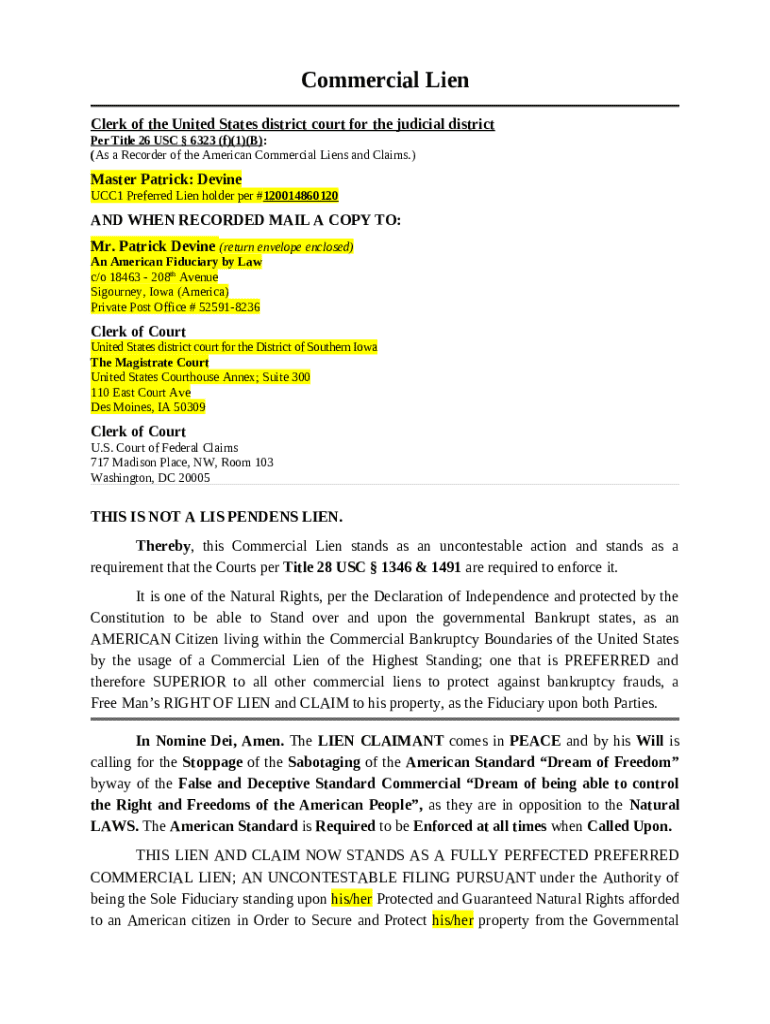 Commercial Lien

Clerk of the United States district court for the judicial district
Per Title 26 USC § 6323 (f)(1)(B):
(As a Recorder of the American Commercial Liens and Claims.)

Master Patrick: Devine
UCC1 Preferred Lien holder per #120014860120

AND WHEN RECORDED MAIL A COPY TO:

Mr. Patrick Devine (return envelope enclosed)
An American Fiduciary by Law
c/o 18463 - 208th Avenue
Sigourney, Iowa (America)
Private Post Office # 52591-8236

Clerk of Court
United States district court for the District of Southern Iowa
The Magistrate Court
United States Courthouse Annex; Suite 300
110 East Court Ave
Des Moines, IA 50309

Clerk of Court
U.S. Court of Federal Claims
717 Madison Place, NW, Room 103
Washington, DC 20005

THIS IS NOT A LIS PENDENS LIEN.

Thereby, this Commercial Lien stands as an uncontestable action and stands as a requirement that the Courts per Title 28 USC § 1346 & 1491 are required to enforce it.

It is one of the Natural Rights, per the Declaration of Independence and protected by the Constitution to be able to Stand over and upon the governmental Bankrupt states, as an AMERICAN Citizen living within the Commercial Bankruptcy Boundaries of the United States by the usage of a Commercial Lien of the Highest Standing; one that is PREFERRED and therefore SUPERIOR to all other commercial liens to protect against bankruptcy frauds, a Free Man's RIGHT OF LIEN and CLAIM to his property, as the Fiduciary upon both Parties.

In Nomine Dei, Amen. The LIEN CLAIMANT comes in PEACE and by his Will is calling for the Stoppage of the Sabotaging of the American Standard "Dream of Freedom" byway of the False and Deceptive Standard Commercial "Dream of being able to control the Right and Freedoms of the American People", as they are in opposition to the Natural LAWS. The American Standard is Required to be Enforced at all times when Called Upon.

THIS LIEN AND CLAIM NOW STANDS AS A FULLY PERFECTED PREFERRED COMMERCIAL LIEN; AN UNCONTESTABLE FILING PURSUANT under the Authority of being the Sole Fiduciary standing upon his/her Protected and Guaranteed Natural Rights afforded to an American citizen in Order to Secure and Protect his/her property from the Governmental